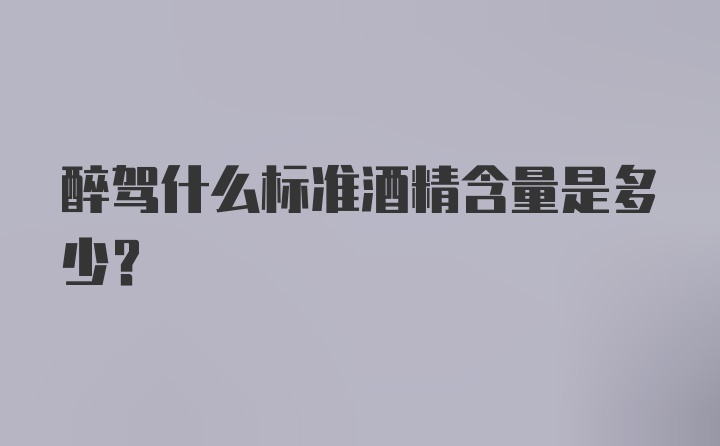 醉驾什么标准酒精含量是多少？